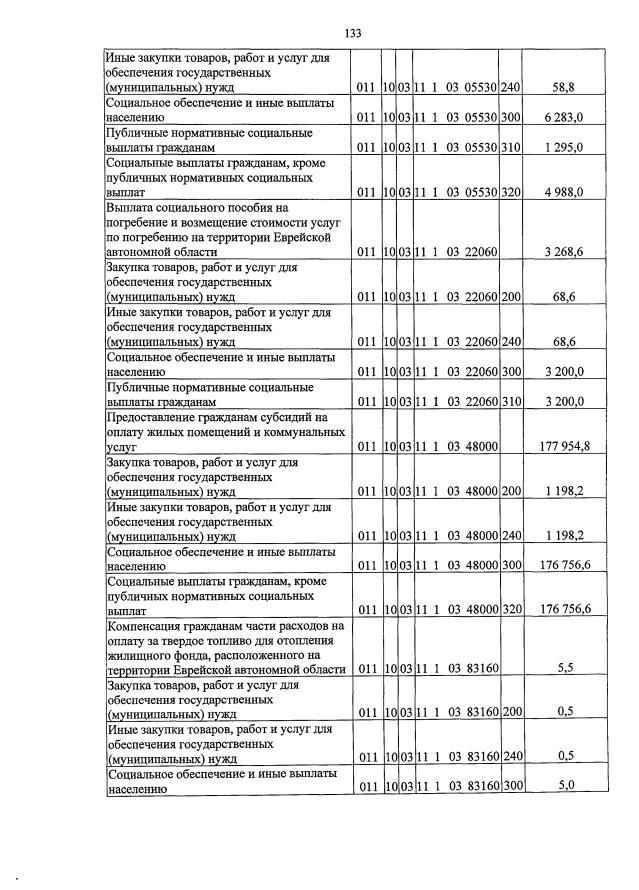 133

| Иные закупки товаров, работ и услуг для обеспечения государственных (муниципальных) нужд | 011 | 10 | 03 | 11 1 03 05530 | 240 | 58,8 |
|---|---|---|---|---|---|---|
| Социальное обеспечение и иные выплаты населению | 011 | 10 | 03 | 11 1 03 05530 | 300 | 6 283,0 |
| Публичные нормативные социальные выплаты гражданам | 011 | 10 | 03 | 11 1 03 05530 | 310 | 1 295,0 |
| Социальные выплаты гражданам, кроме публичных нормативных социальных выплат | 011 | 10 | 03 | 11 1 03 05530 | 320 | 4 988,0 |
| Выплата социального пособия на погребение и возмещение стоимости услуг по погребению на территории Еврейской автономной области | 011 | 10 | 03 | 11 1 03 22060 | | 3 268,6 |
| Закупка товаров, работ и услуг для обеспечения государственных (муниципальных) нужд | 011 | 10 | 03 | 11 1 03 22060 | 200 | 68,6 |
| Иные закупки товаров, работ и услуг для обеспечения государственных (муниципальных) нужд | 011 | 10 | 03 | 11 1 03 22060 | 240 | 68,6 |
| Социальное обеспечение и иные выплаты населению | 011 | 10 | 03 | 11 1 03 22060 | 300 | 3 200,0 |
| Публичные нормативные социальные выплаты гражданам | 011 | 10 | 03 | 11 1 03 22060 | 310 | 3 200,0 |
| Предоставление гражданам субсидий на оплату жилых помещений и коммунальных услуг | 011 | 10 | 03 | 11 1 03 48000 | | 177 954,8 |
| Закупка товаров, работ и услуг для обеспечения государственных (муниципальных) нужд | 011 | 10 | 03 | 11 1 03 48000 | 200 | 1 198,2 |
| Иные закупки товаров, работ и услуг для обеспечения государственных (муниципальных) нужд | 011 | 10 | 03 | 11 1 03 48000 | 240 | 1 198,2 |
| Социальное обеспечение и иные выплаты населению | 011 | 10 | 03 | 11 1 03 48000 | 300 | 176 756,6 |
| Социальные выплаты гражданам, кроме публичных нормативных социальных выплат | 011 | 10 | 03 | 11 1 03 48000 | 320 | 176 756,6 |
| Компенсация гражданам части расходов на оплату за твердое топливо для отопления жилищного фонда, расположенного на территории Еврейской автономной области | 011 | 10 | 03 | 11 1 03 83160 | | 5,5 |
| Закупка товаров, работ и услуг для обеспечения государственных (муниципальных) нужд | 011 | 10 | 03 | 11 1 03 83160 | 200 | 0,5 |
| Иные закупки товаров, работ и услуг для обеспечения государственных (муниципальных) нужд | 011 | 10 | 03 | 11 1 03 83160 | 240 | 0,5 |
| Социальное обеспечение и иные выплаты населению | 011 | 10 | 03 | 11 1 03 83160 | 300 | 5,0 |